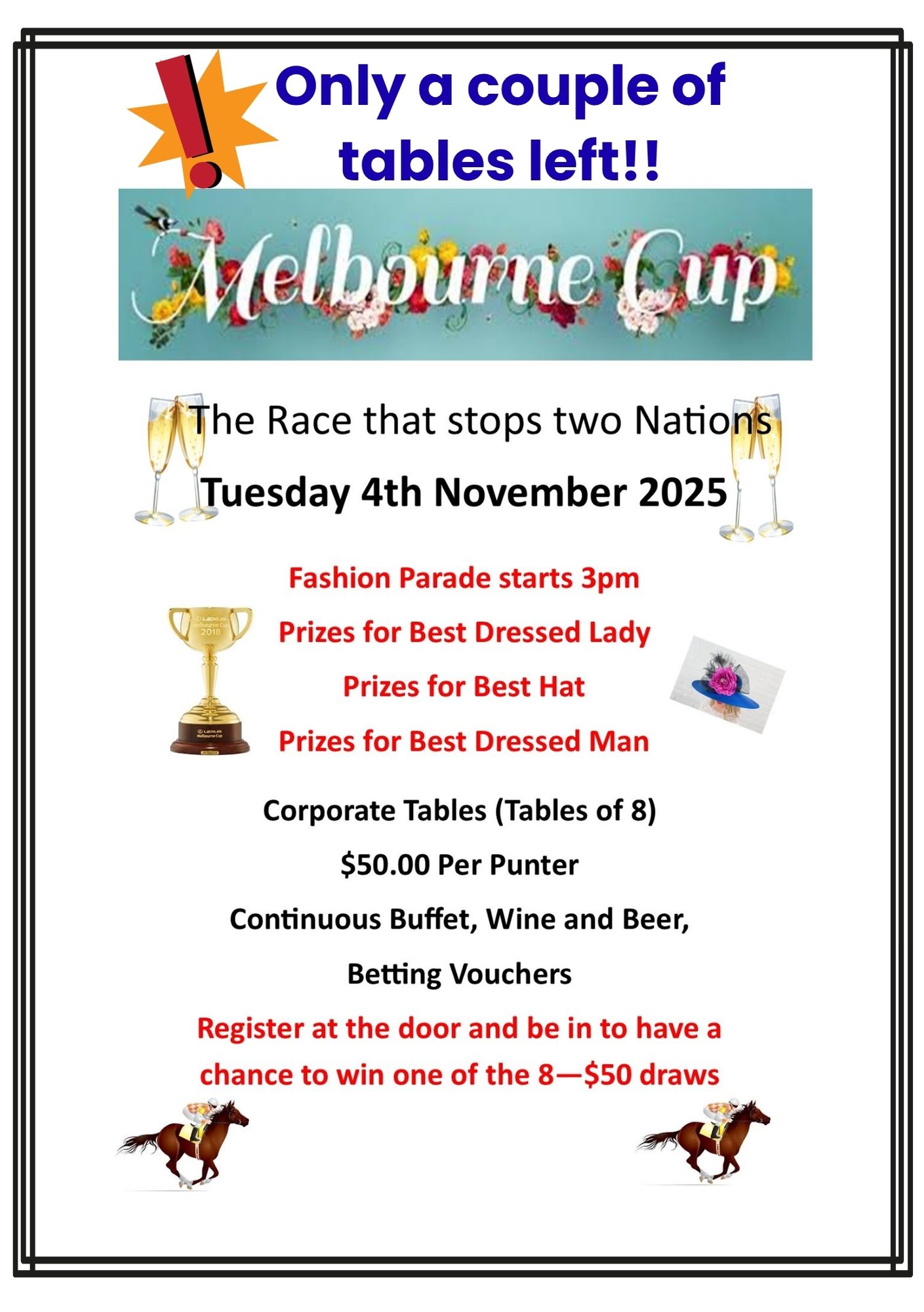 Only a couple of tables left!!

Melbourne Cup

The Race that stops two Nations

Tuesday 4th November 2025

Fashion Parade starts 3pm

Prizes for Best Dressed Lady

Prizes for Best Hat

Prizes for Best Dressed Man

Corporate Tables (Tables of 8)

$50.00 Per Punter

Continuous Buffet, Wine and Beer,

Betting Vouchers

Register at the door and be in to have a chance to win one of the 8—$50 draws